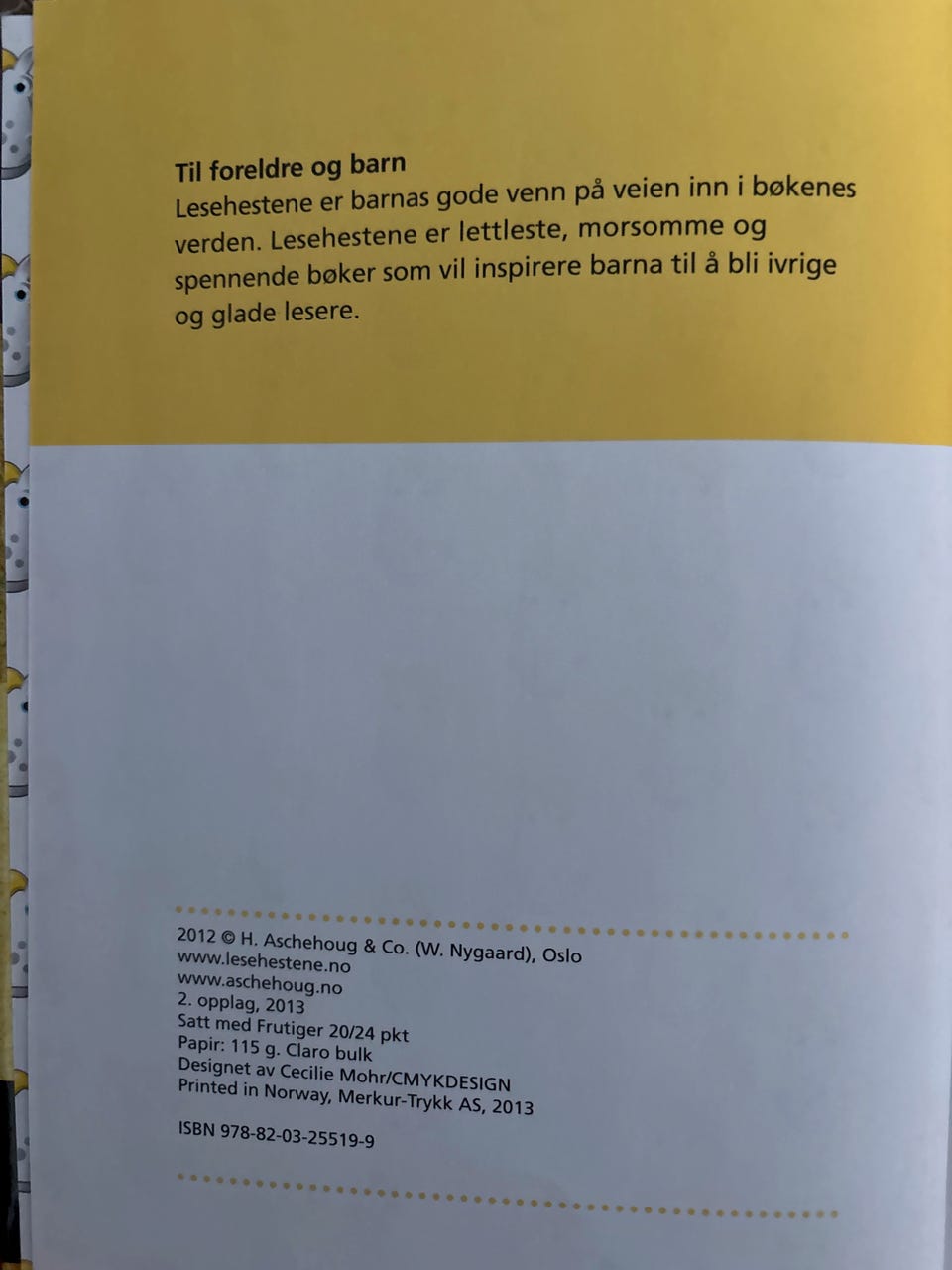 Til foreldre og barn
Lesehestene er barnas gode venn på veien inn i bøkenes verden. Lesehestene er lettleste, morsomme og spennende bøker som vil inspirere barna til å bli ivrige og glade lesere.

2012 © H. Aschehoug & Co. (W. Nygaard), Oslo
www.lesehestene.no
www.aschehoug.no
2. opplag, 2013
Satt med Frutiger 20/24 pkt
Papir: 115 g. Claro bulk
Designet av Cecilie Mohr/CMYKDESIGN
Printed in Norway, Merkur-Trykk AS, 2013

ISBN 978-82-03-25519-9